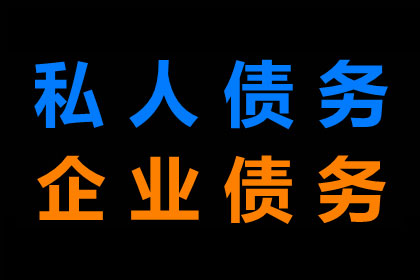 私人债务
企业债务